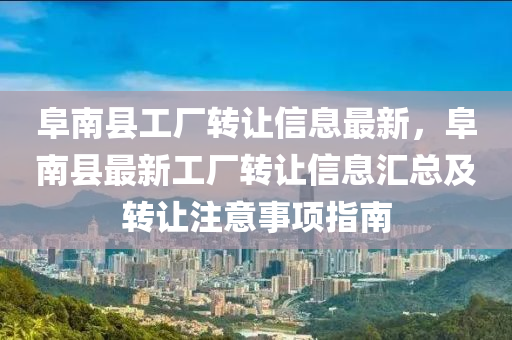 阜南县工厂转让信息最新，阜南县最新工厂转让信息汇总及转让注意事项指南